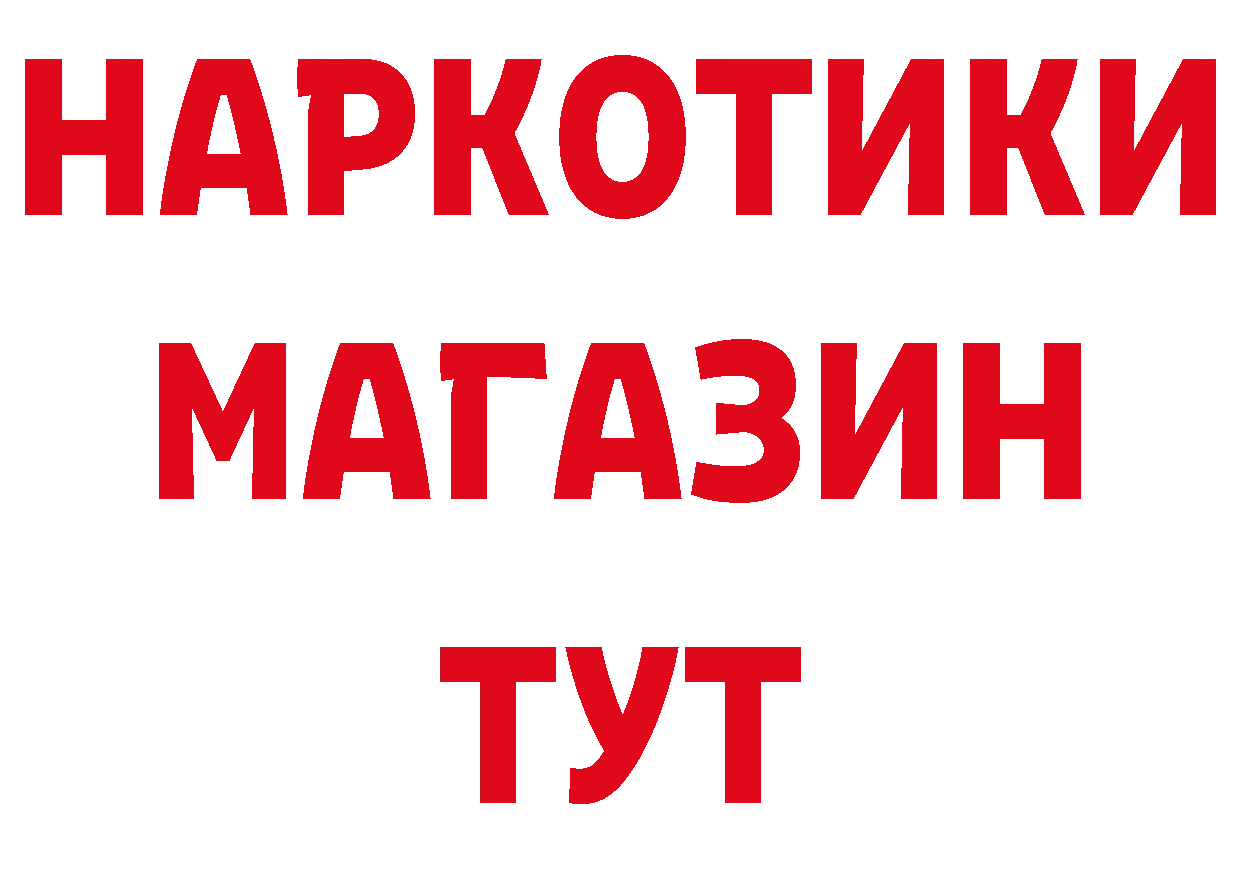 НАРКОТИКИ
МАГАЗИН
ТУТ